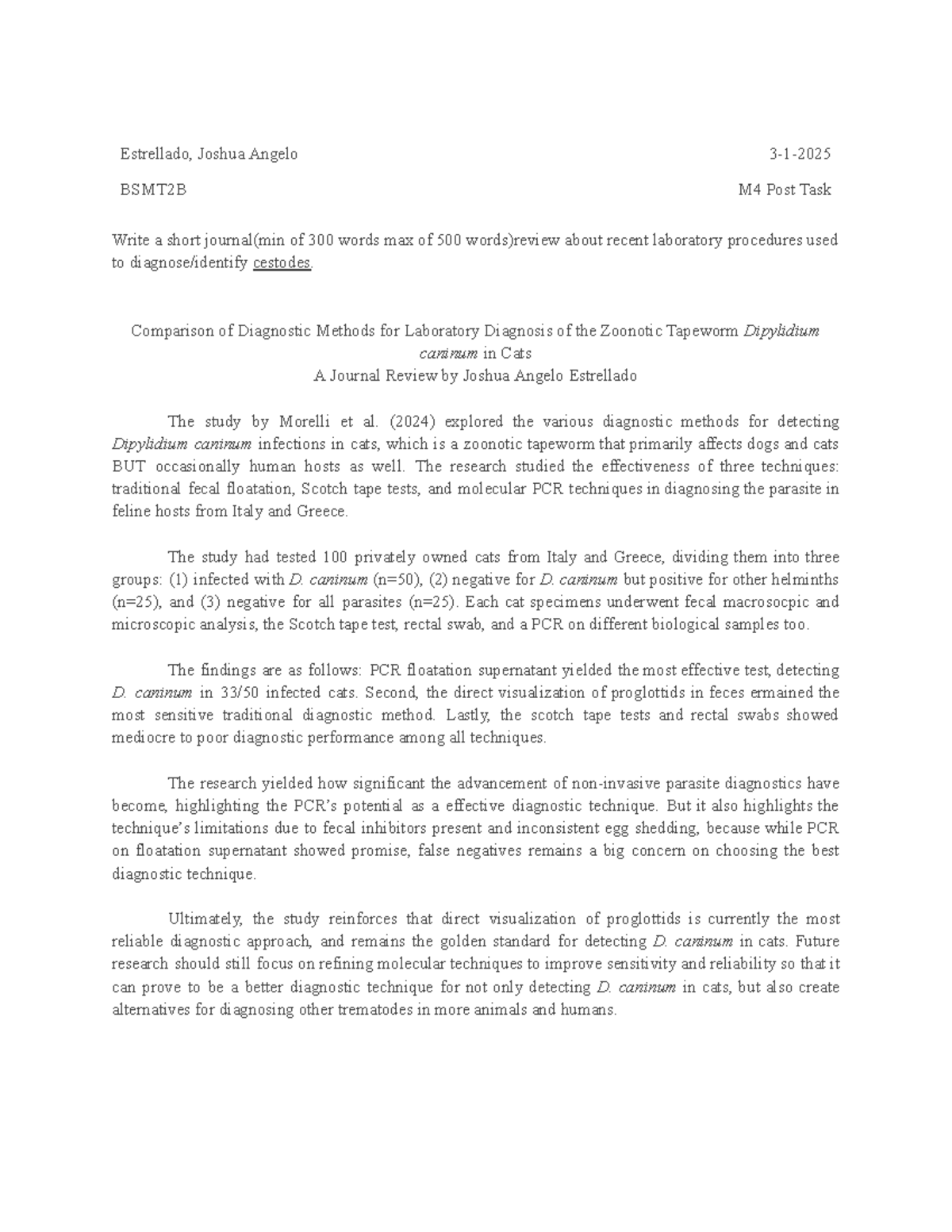 Estrellado, Joshua Angelo 3-1-2025

BSMT2B M4 Post Task

Write a short journal(min of 300 words max of 500 words)review about recent laboratory procedures used to diagnose/identify cestodes.

Comparison of Diagnostic Methods for Laboratory Diagnosis of the Zoonotic Tapeworm Dipylidium caninum in Cats
A Journal Review by Joshua Angelo Estrellado

The study by Morelli et al. (2024) explored the various diagnostic methods for detecting Dipylidium caninum infections in cats, which is a zoonotic tapeworm that primarily affects dogs and cats BUT occasionally human hosts as well. The research studied the effectiveness of three techniques: traditional fecal floatation, Scotch tape tests, and molecular PCR techniques in diagnosing the parasite in feline hosts from Italy and Greece.

The study had tested 100 privately owned cats from Italy and Greece, dividing them into three groups: (1) infected with D. caninum (n=50), (2) negative for D. caninum but positive for other helminths (n=25), and (3) negative for all parasites (n=25). Each cat specimens underwent fecal macrosocpic and microscopic analysis, the Scotch tape test, rectal swab, and a PCR on different biological samples too.

The findings are as follows: PCR floatation supernatant yielded the most effective test, detecting D. caninum in 33/50 infected cats. Second, the direct visualization of proglottids in feces ermained the most sensitive traditional diagnostic method. Lastly, the scotch tape tests and rectal swabs showed mediocre to poor diagnostic performance among all techniques.

The research yielded how significant the advancement of non-invasive parasite diagnostics have become, highlighting the PCR's potential as a effective diagnostic technique. But it also highlights the technique's limitations due to fecal inhibitors present and inconsistent egg shedding, because while PCR on floatation supernatant showed promise, false negatives remains a big concern on choosing the best diagnostic technique.

Ultimately, the study reinforces that direct visualization of proglottids is currently the most reliable diagnostic approach, and remains the golden standard for detecting D. caninum in cats. Future research should still focus on refining molecular techniques to improve sensitivity and reliability so that it can prove to be a better diagnostic technique for not only detecting D. caninum in cats, but also create alternatives for diagnosing other trematodes in more animals and humans.